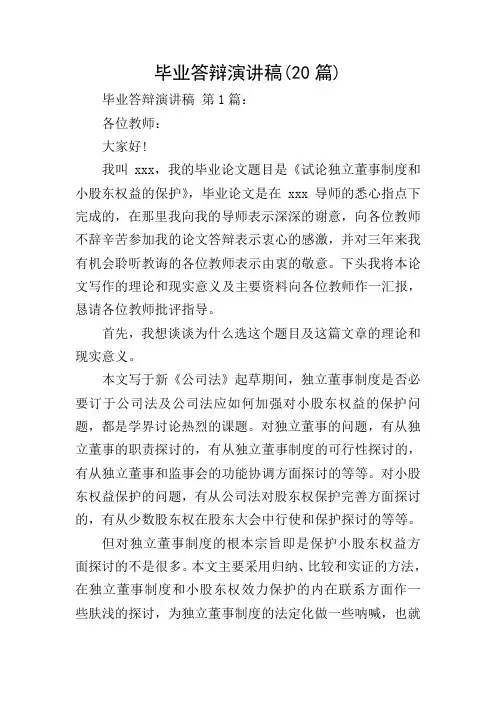 毕业答辩演讲稿(20 篇)

毕业答辩演讲稿 第 1 篇:

各位教师:

大家好!

我叫 xxx，我的毕业论文题目是《试论独立董事制度和小股东权益的保护》，毕业论文是在 xxx 导师的悉心指点下完成的，在那里我向我的导师表示深深的谢意，向各位教师不辞辛苦参加我的论文答辩表示衷心的感激，并对三年来我有机会聆听教诲的各位教师表示由衷的敬意。下头我将本论文写作的理论和现实意义及主要资料向各位教师作一汇报，恳请各位教师批评指导。

首先，我想谈谈为什么选这个题目及这篇文章的理论和现实意义。

本文写于新《公司法》起草期间，独立董事制度是否必要订于公司法及公司法应如何加强对小股东权益的保护问题，都是学界讨论热烈的课题。对独立董事的问题，有从独立董事的职责探讨的，有从独立董事制度的可行性探讨的，有从独立董事和监事会的功能协调方面探讨的等等。对小股东权益保护的问题，有从公司法对股东权保护完善方面探讨的，有从少数股东权在股东大会中行使和保护探讨的等等。

但对独立董事制度的根本宗旨即是保护小股东权益方面探讨的不是很多。本文主要采用归纳、比较和实证的方法，在独立董事制度和小股东权效力保护的内在联系方面作一些肤浅的探讨，为独立董事制度的法定化做一些呐喊，也就